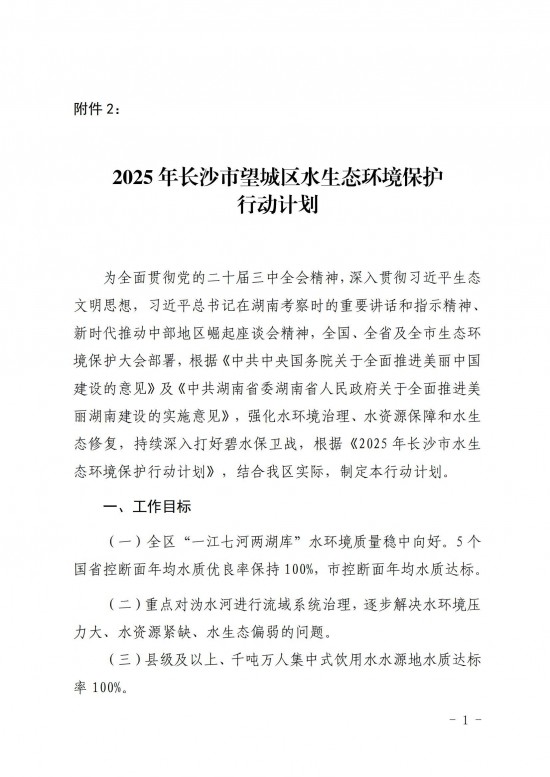 附件 2：

2025 年长沙市望城区水生态环境保护行动计划

为全面贯彻党的二十届三中全会精神，深入贯彻习近平生态文明思想，习近平总书记在湖南考察时的重要讲话和指示精神、新时代推动中部地区崛起座谈会精神，全国、全省及全市生态环境保护大会部署，根据《中共中央国务院关于全面推进美丽中国建设的意见》及《中共湖南省委湖南省人民政府关于全面推进美丽湖南建设的实施意见》，强化水环境治理、水资源保障和水生态修复，持续深入打好碧水保卫战，根据《2025 年长沙市水生态环境保护行动计划》，结合我区实际，制定本行动计划。

一、工作目标

（一）全区“一江七河两湖库”水环境质量稳中向好。5 个国省控断面年均水质优良率保持 100%，市控断面年均水质达标。

（二）重点对沩水河进行流域系统治理，逐步解决水环境压力大、水资源紧缺、水生态偏弱的问题。

（三）县级及以上、千吨万人集中式饮用水水源地水质达标率 100%。

－ 1 －